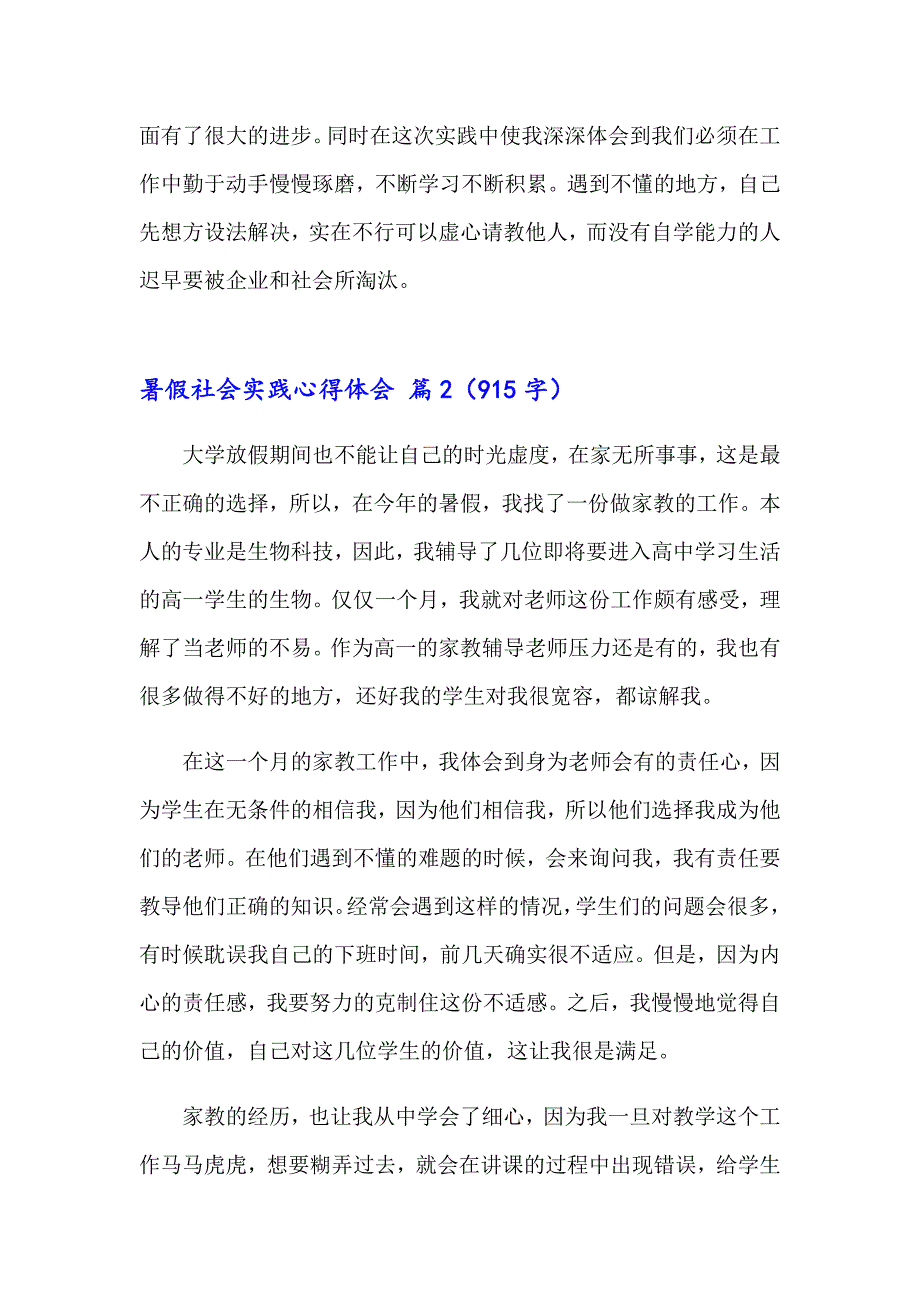 面有了很大的进步。同时在这次实践中使我深深体会到我们必须在工作中勤于动手慢慢琢磨，不断学习不断积累。遇到不懂的地方，自己先想方设法解决，实在不行可以虚心请教他人，而没有自学能力的人迟早要被企业和社会所淘汰。

暑假社会实践心得体会 篇2（915字）

大学放假期间也不能让自己的时光虚度，在家无所事事，这是最不正确的选择，所以，在今年的暑假，我找了一份做家教的工作。本人的专业是生物科技，因此，我辅导了几位即将要进入高中学习生活的高一学生的生物。仅仅一个月，我就对老师这份工作颇有感受，理解了当老师的不易。作为高一的家教辅导老师压力还是有的，我也有很多做得不好的地方，还好我的学生对我很宽容，都谅解我。

在这一个月的家教工作中，我体会到身为老师会有的责任心，因为学生在无条件的相信我，因为他们相信我，所以他们选择我成为他们的老师。在他们遇到不懂的难题的时候，会来询问我，我有责任要教导他们正确的知识。经常会遇到这样的情况，学生们的问题会很多，有时候耽误我自己的下班时间，前几天确实很不适应。但是，因为内心的责任感，我要努力的克制住这份不适感。之后，我慢慢地觉得自己的价值，自己对这几位学生的价值，这让我很是满足。

家教的经历，也让我从中学会了细心，因为我一旦对教学这个工作马马虎虎，想要糊弄过去，就会在讲课的过程中出现错误，给学生